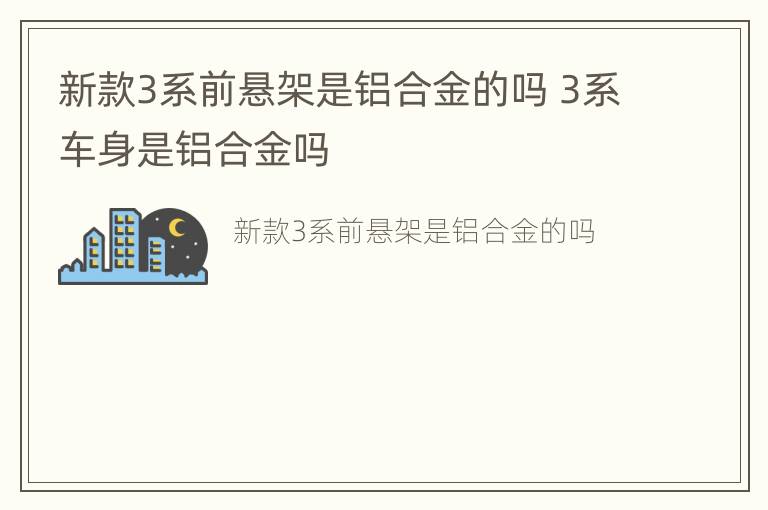 新款3系前悬架是铝合金的吗 3系车身是铝合金吗

新款3系前悬架是铝合金的吗